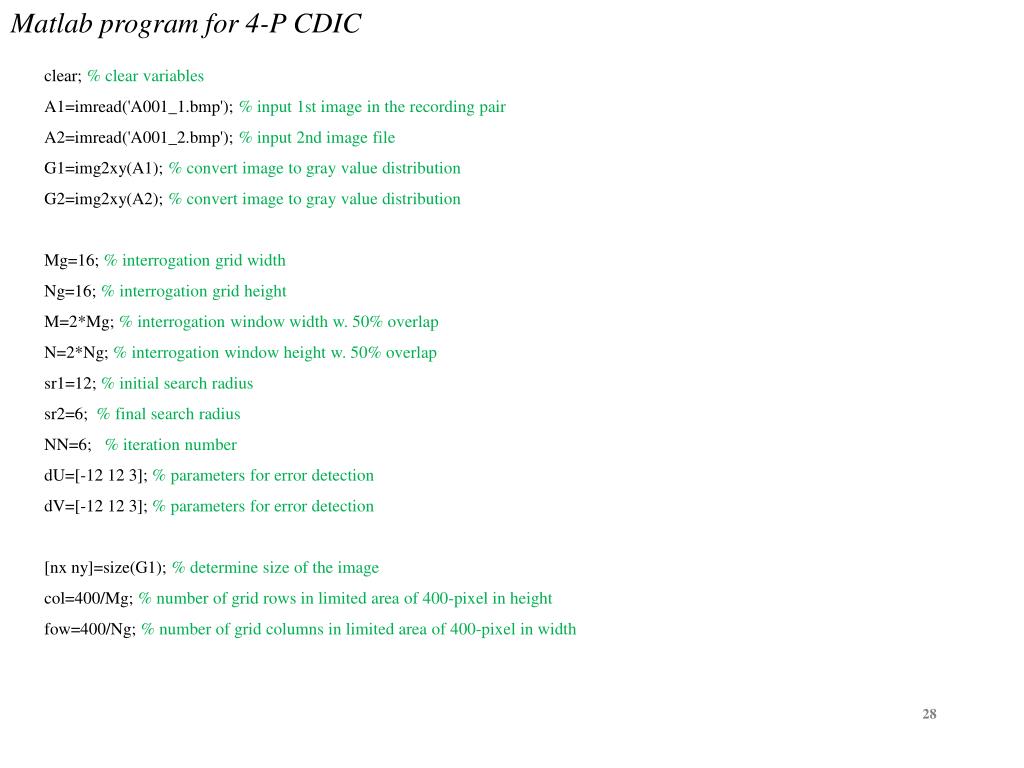 Matlab program for 4-P CDIC

clear; % clear variables
A1=imread('A001_1.bmp'); % input 1st image in the recording pair
A2=imread('A001_2.bmp'); % input 2nd image file
G1=img2xy(A1); % convert image to gray value distribution
G2=img2xy(A2); % convert image to gray value distribution

Mg=16; % interrogation grid width
Ng=16; % interrogation grid height
M=2*Mg; % interrogation window width w. 50% overlap
N=2*Ng; % interrogation window height w. 50% overlap
sr1=12; % initial search radius
sr2=6; % final search radius
NN=6; % iteration number
dU=[-12 12 3]; % parameters for error detection
dV=[-12 12 3]; % parameters for error detection

[nx ny]=size(G1); % determine size of the image
col=400/Mg; % number of grid rows in limited area of 400-pixel in height
fow=400/Ng; % number of grid columns in limited area of 400-pixel in width

28